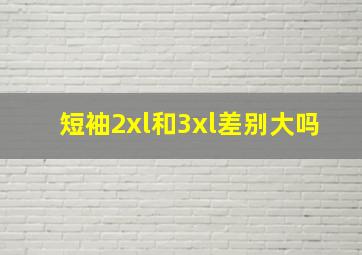 短袖2xl和3xl差别大吗